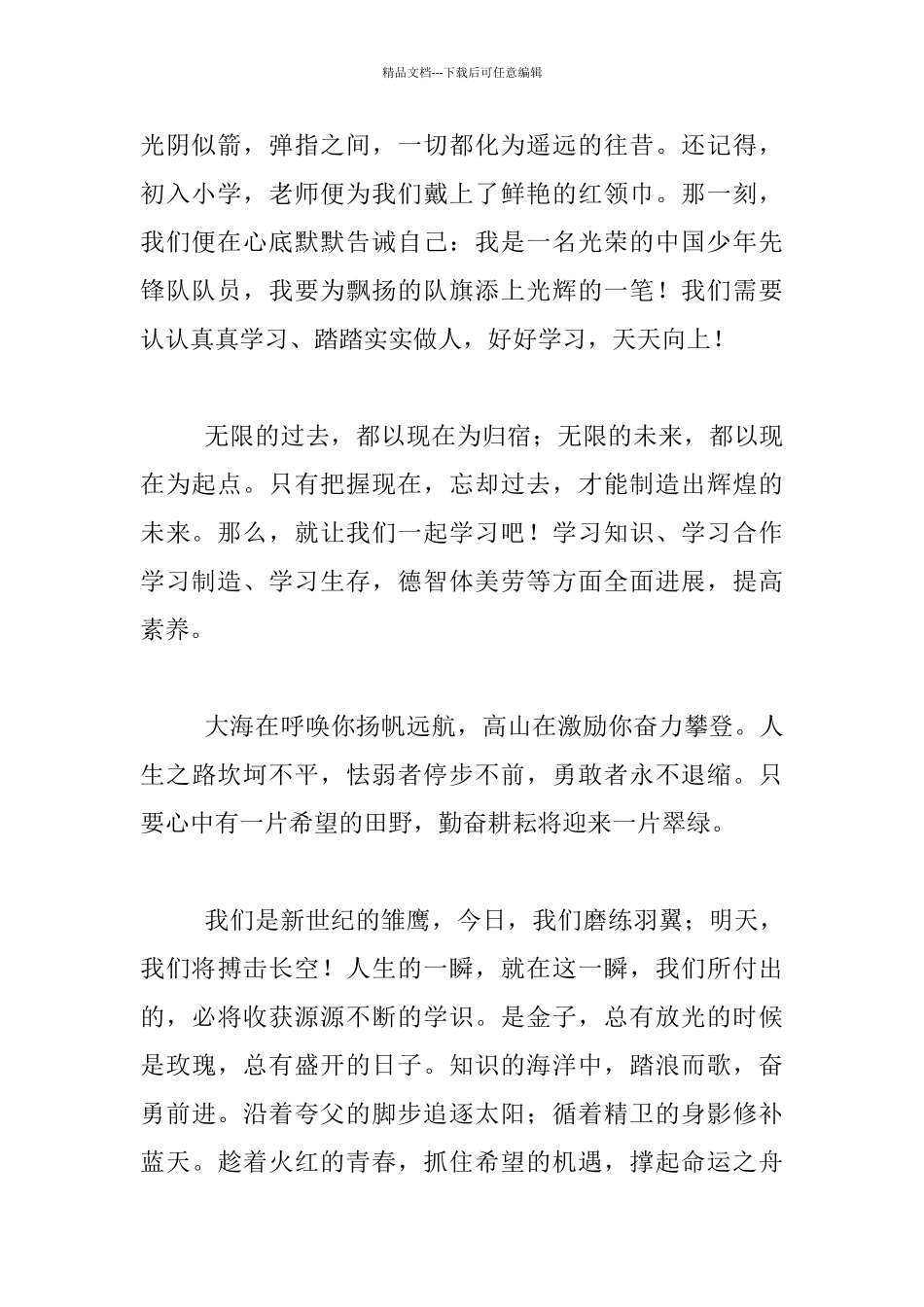 精品文档---下载后可任意编辑

光阴似箭，弹指之间，一切都化为遥远的往昔。还记得，初入小学，老师便为我们戴上了鲜艳的红领巾。那一刻，我们便在心底默默告诫自己：我是一名光荣的中国少年先锋队队员，我要为飘扬的队旗添上光辉的一笔！我们需要认认真真学习、踏踏实实做人，好好学习，天天向上！

无限的过去，都以现在为归宿；无限的未来，都以现在为起点。只有把握现在，忘却过去，才能制造出辉煌的未来。那么，就让我们一起学习吧！学习知识、学习合作学习制造、学习生存，德智体美劳等方面全面进展，提高素养。

大海在呼唤你扬帆远航，高山在激励你奋力攀登。人生之路坎坷不平，怯弱者停步不前，勇敢者永不退缩。只要心中有一片希望的田野，勤奋耕耘将迎来一片翠绿。

我们是新世纪的雏鹰，今日，我们磨练羽翼；明天，我们将搏击长空！人生的一瞬，就在这一瞬，我们所付出的，必将收获源源不断的学识。是金子，总有放光的时候是玫瑰，总有盛开的日子。知识的海洋中，踏浪而歌，奋勇前进。沿着夸父的脚步追逐太阳；循着精卫的身影修补蓝天。趁着火红的青春，抓住希望的机遇，撑起命运之舟